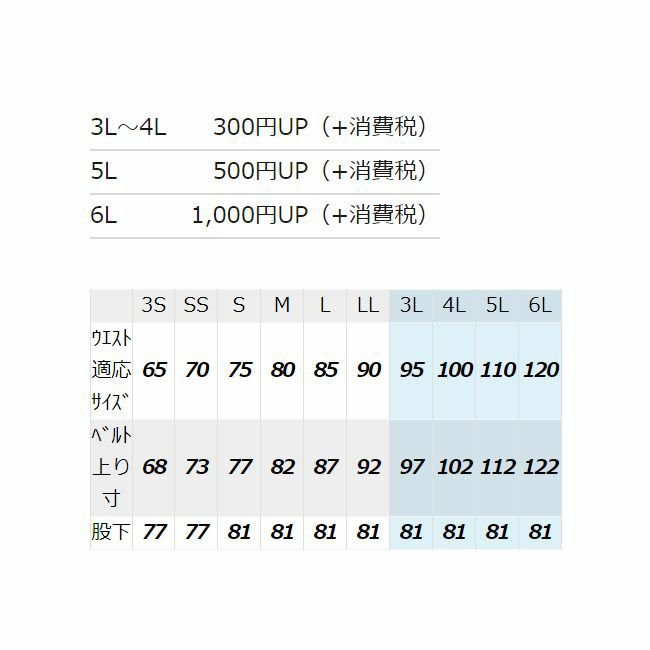 | 3L～4L | 300円UP（+消費税） |
|---|---|
| 5L | 500円UP（+消費税） |
| 6L | 1,000円UP（+消費税） |

| | 3S | SS | S | M | L | LL | 3L | 4L | 5L | 6L |
|---|---|---|---|---|---|---|---|---|---|---|
| ｳｴｽﾄ適応ｻｲｽﾞ | 65 | 70 | 75 | 80 | 85 | 90 | 95 | 100 | 110 | 120 |
| ﾍﾞﾙﾄ上り寸 | 68 | 73 | 77 | 82 | 87 | 92 | 97 | 102 | 112 | 122 |
| 股下 | 77 | 77 | 81 | 81 | 81 | 81 | 81 | 81 | 81 | 81 |